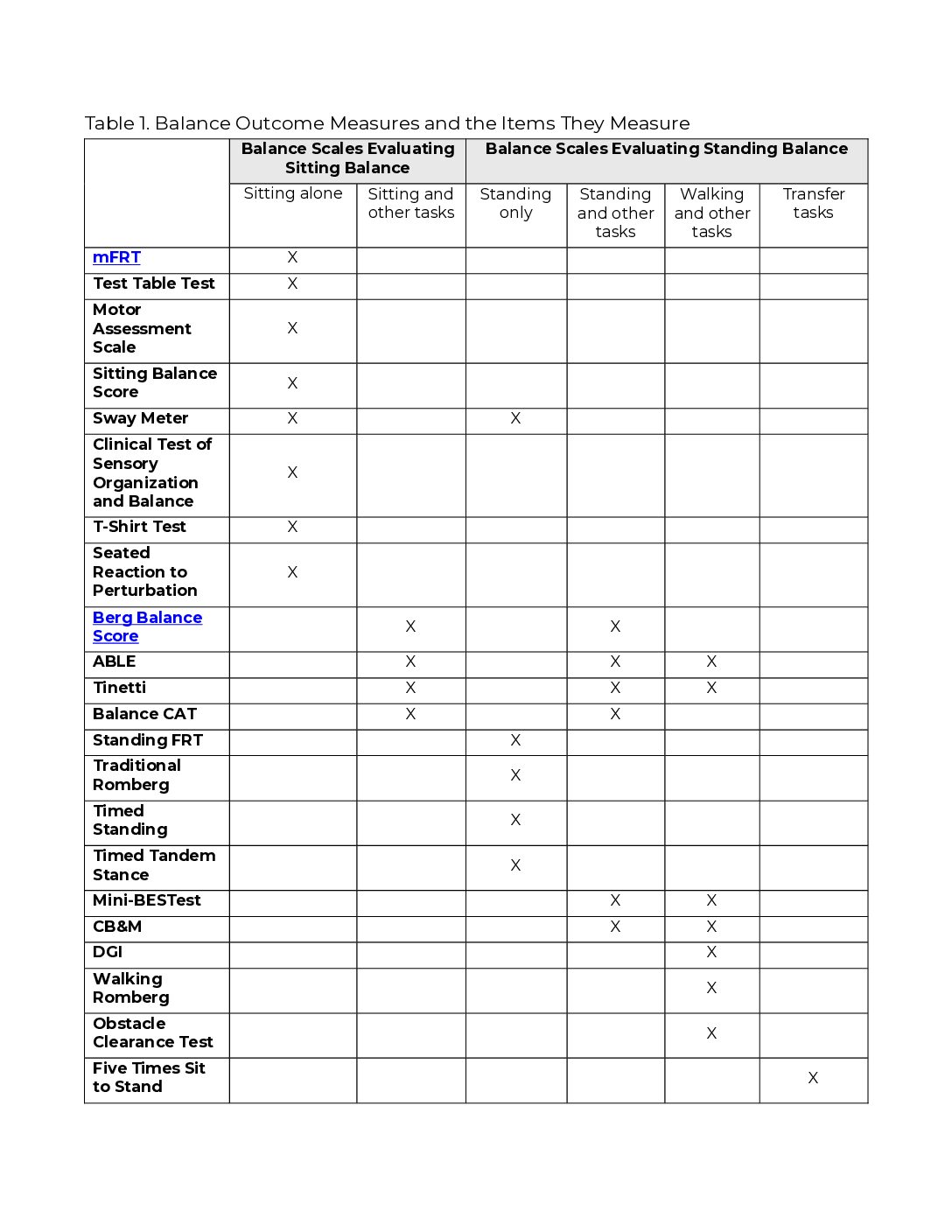 Table 1. Balance Outcome Measures and the Items They Measure

| | Balance Scales Evaluating Sitting Balance | | Balance Scales Evaluating Standing Balance | | | |
|---|---|---|---|---|---|---|
| | Sitting alone | Sitting and other tasks | Standing only | Standing and other tasks | Walking and other tasks | Transfer tasks |
| mFRT | X | | | | | |
| Test Table Test | X | | | | | |
| Motor Assessment Scale | X | | | | | |
| Sitting Balance Score | X | | | | | |
| Sway Meter | X | | X | | | |
| Clinical Test of Sensory Organization and Balance | X | | | | | |
| T-Shirt Test | X | | | | | |
| Seated Reaction to Perturbation | X | | | | | |
| Berg Balance Score | | X | | X | | |
| ABLE | | X | | X | X | |
| Tinetti | | X | | X | X | |
| Balance CAT | | X | | X | | |
| Standing FRT | | | X | | | |
| Traditional Romberg | | | X | | | |
| Timed Standing | | | X | | | |
| Timed Tandem Stance | | | X | | | |
| Mini-BESTest | | | | X | X | |
| CB&M | | | | X | X | |
| DGI | | | | | X | |
| Walking Romberg | | | | | X | |
| Obstacle Clearance Test | | | | | X | |
| Five Times Sit to Stand | | | | | | X |